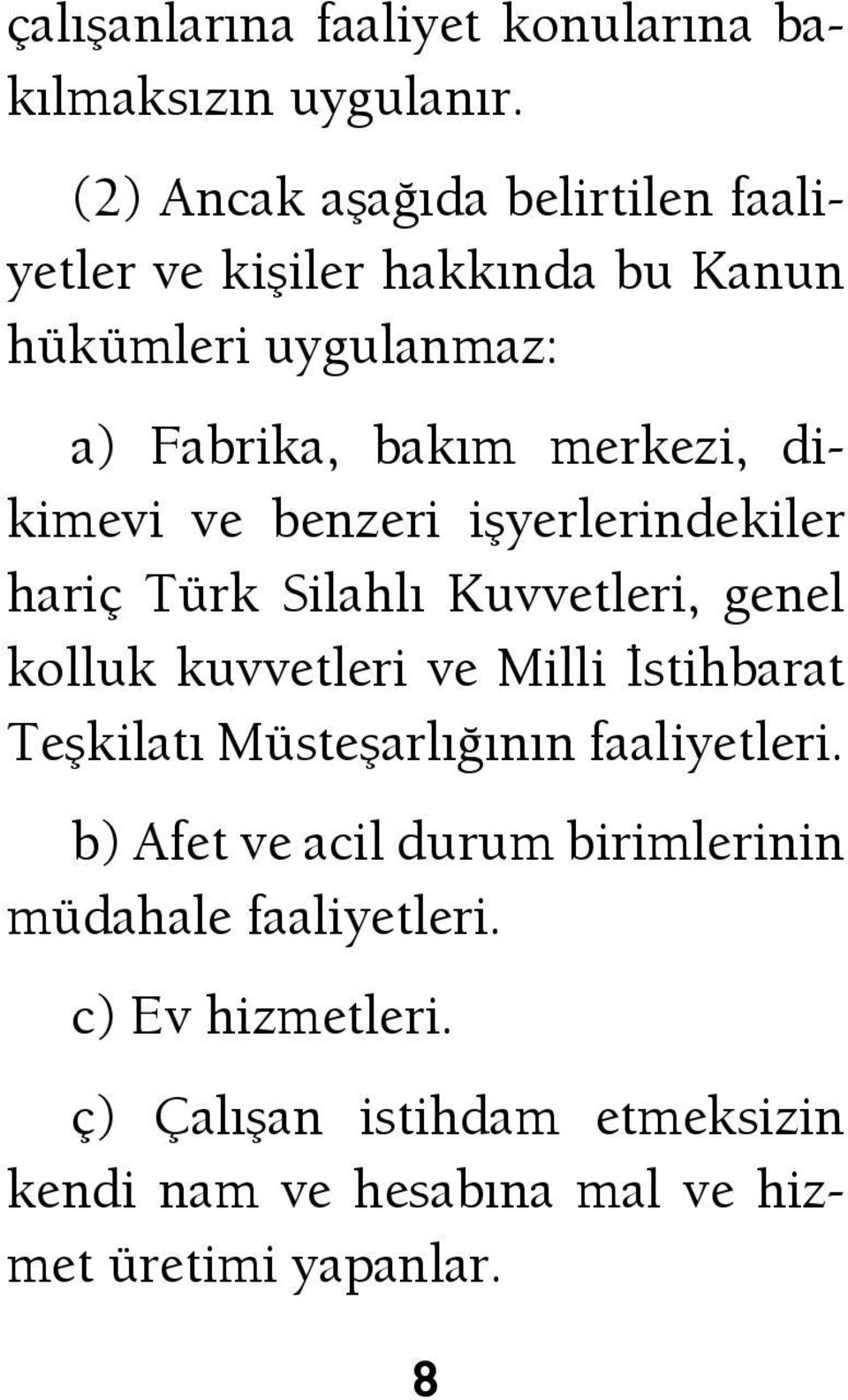 çalışanlarına faaliyet konularına bakılmaksızın uygulanır.

(2) Ancak aşağıda belirtilen faaliyetler ve kişiler hakkında bu Kanun hükümleri uygulanmaz:

a) Fabrika, bakım merkezi, dikimevi ve benzeri işyerlerindekiler hariç Türk Silahlı Kuvvetleri, genel kolluk kuvvetleri ve Milli İstihbarat Teşkilatı Müsteşarlığının faaliyetleri.

b) Afet ve acil durum birimlerinin müdahale faaliyetleri.

c) Ev hizmetleri.

ç) Çalışan istihdam etmeksizin kendi nam ve hesabına mal ve hizmet üretimi yapanlar.

8